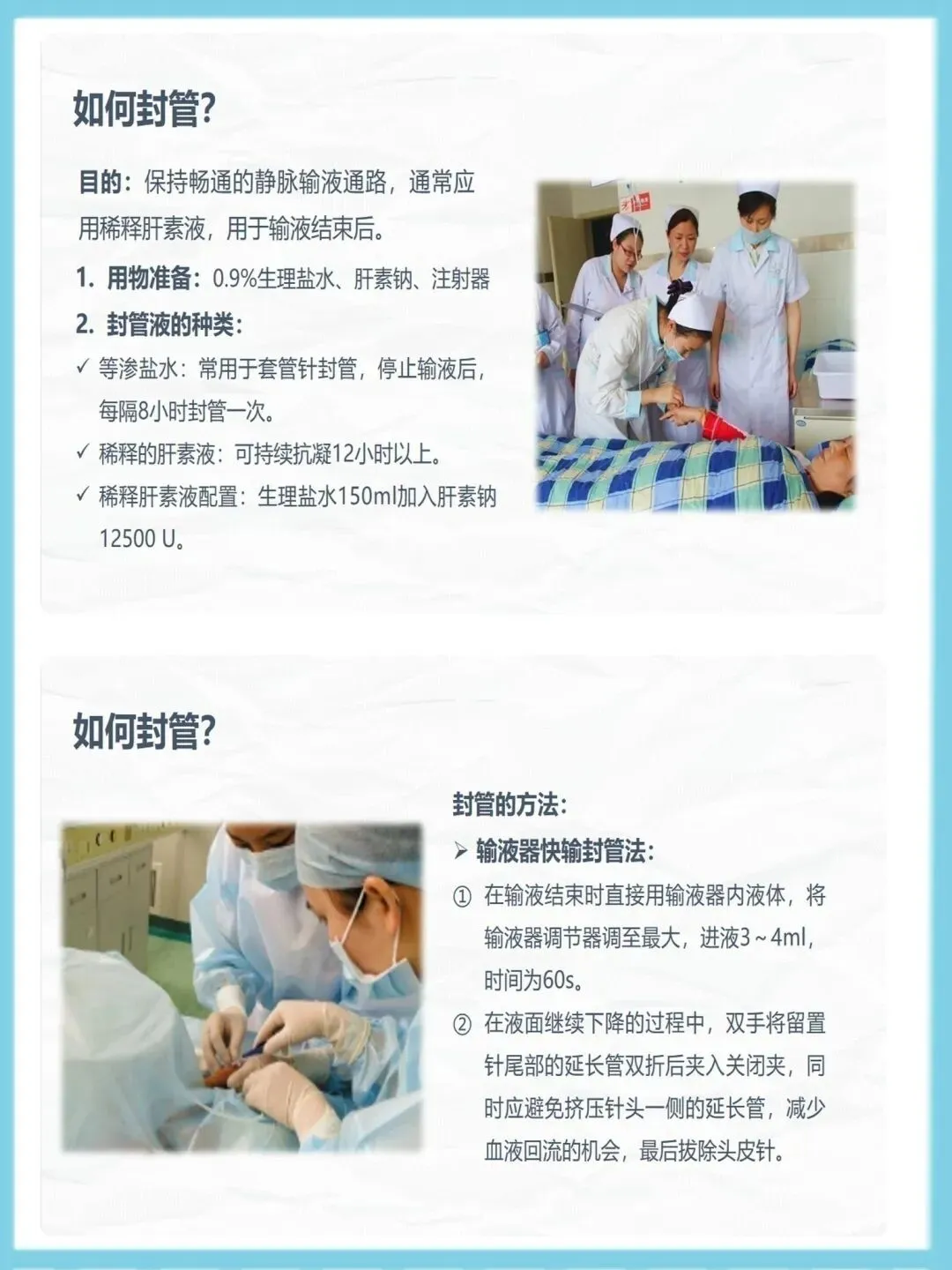 如何封管?

目的：保持畅通的静脉输液通路，通常应用稀释肝素液，用于输液结束后。

1. 用物准备：0.9%生理盐水、肝素钠、注射器

2. 封管液的种类：

✓ 等渗盐水：常用于套管针封管，停止输液后，每隔8小时封管一次。

✓ 稀释的肝素液：可持续抗凝12小时以上。

✓ 稀释肝素液配置：生理盐水150ml加入肝素钠12500 U。

如何封管?

封管的方法：

➢ 输液器快输封管法：

① 在输液结束时直接用输液器内液体，将输液器调节器调至最大，进液3～4ml，时间为60s。

② 在液面继续下降的过程中，双手将留置针尾部的延长管双折后夹入关闭夹，同时应避免挤压针头一侧的延长管，减少血液回流的机会，最后拔除头皮针。